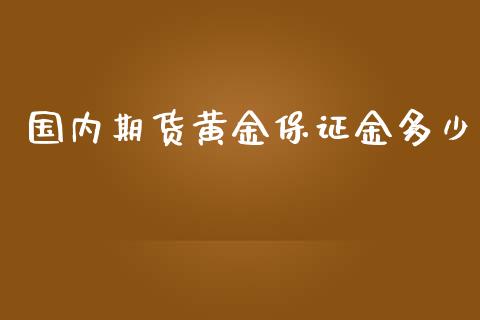 国内期货黄金保证金多少